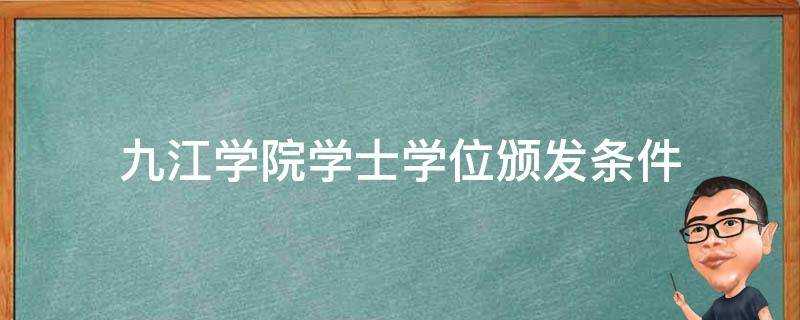 九江学院学士学位颁发条件